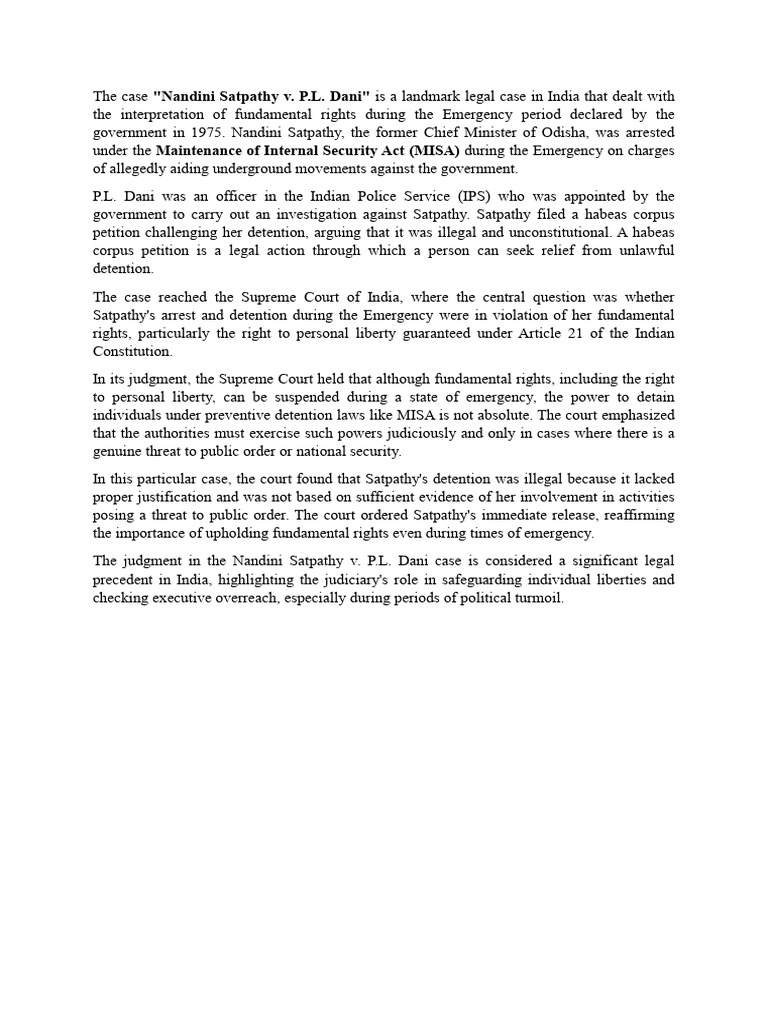 The case "Nandini Satpathy v. P.L. Dani" is a landmark legal case in India that dealt with the interpretation of fundamental rights during the Emergency period declared by the government in 1975. Nandini Satpathy, the former Chief Minister of Odisha, was arrested under the Maintenance of Internal Security Act (MISA) during the Emergency on charges of allegedly aiding underground movements against the government.

P.L. Dani was an officer in the Indian Police Service (IPS) who was appointed by the government to carry out an investigation against Satpathy. Satpathy filed a habeas corpus petition challenging her detention, arguing that it was illegal and unconstitutional. A habeas corpus petition is a legal action through which a person can seek relief from unlawful detention.

The case reached the Supreme Court of India, where the central question was whether Satpathy's arrest and detention during the Emergency were in violation of her fundamental rights, particularly the right to personal liberty guaranteed under Article 21 of the Indian Constitution.

In its judgment, the Supreme Court held that although fundamental rights, including the right to personal liberty, can be suspended during a state of emergency, the power to detain individuals under preventive detention laws like MISA is not absolute. The court emphasized that the authorities must exercise such powers judiciously and only in cases where there is a genuine threat to public order or national security.

In this particular case, the court found that Satpathy's detention was illegal because it lacked proper justification and was not based on sufficient evidence of her involvement in activities posing a threat to public order. The court ordered Satpathy's immediate release, reaffirming the importance of upholding fundamental rights even during times of emergency.

The judgment in the Nandini Satpathy v. P.L. Dani case is considered a significant legal precedent in India, highlighting the judiciary's role in safeguarding individual liberties and checking executive overreach, especially during periods of political turmoil.